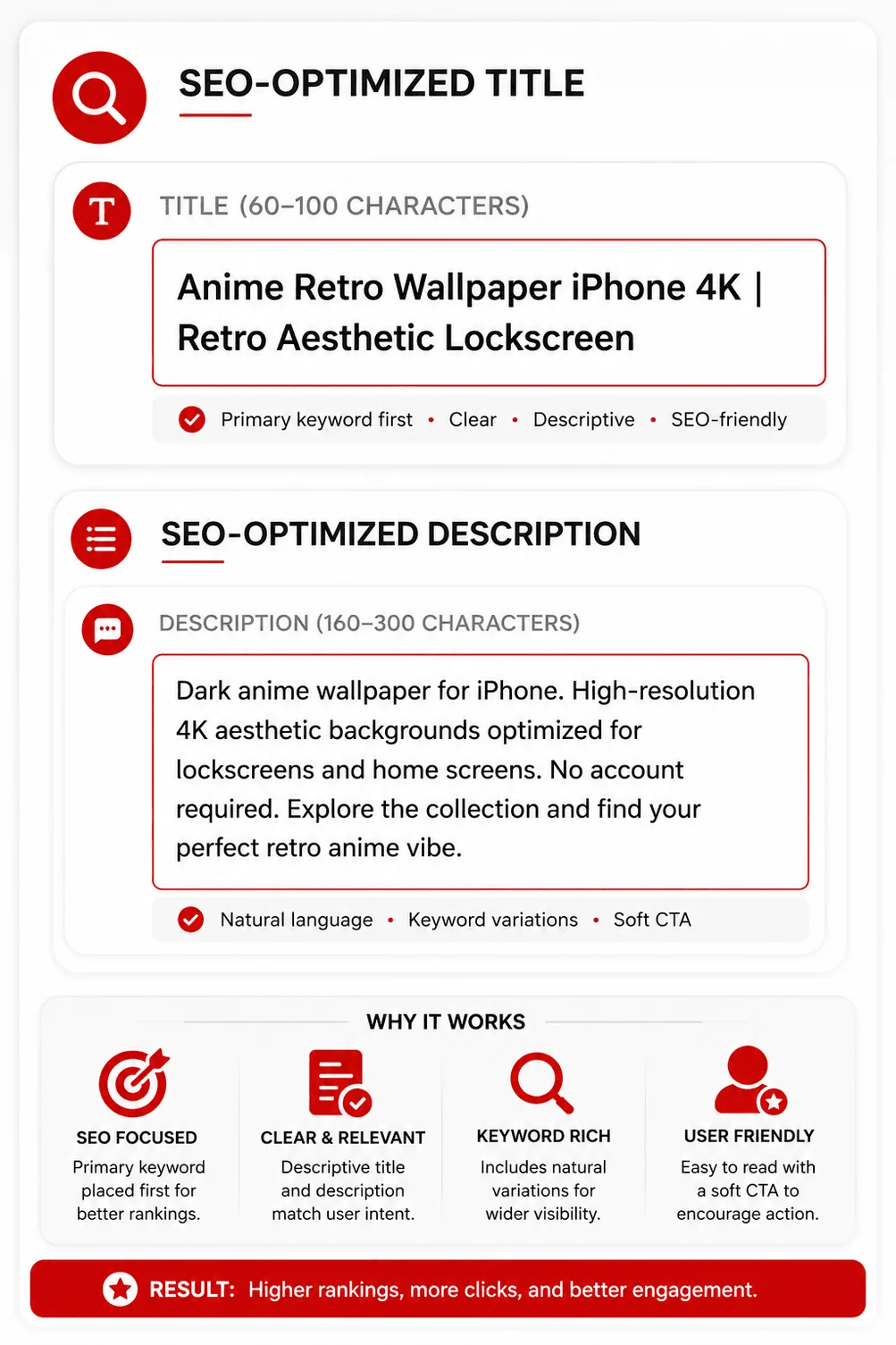 SEO-OPTIMIZED TITLE

T

TITLE (60–100 CHARACTERS)

Anime Retro Wallpaper iPhone 4K | Retro Aesthetic Lockscreen

Primary keyword first • Clear • Descriptive • SEO-friendly

SEO-OPTIMIZED DESCRIPTION

DESCRIPTION (160–300 CHARACTERS)

Dark anime wallpaper for iPhone. High-resolution 4K aesthetic backgrounds optimized for lockscreens and home screens. No account required. Explore the collection and find your perfect retro anime vibe.

Natural language • Keyword variations • Soft CTA

WHY IT WORKS

SEO FOCUSED
Primary keyword placed first for better rankings.

CLEAR & RELEVANT
Descriptive title and description match user intent.

KEYWORD RICH
Includes natural variations for wider visibility.

USER FRIENDLY
Easy to read with a soft CTA to encourage action.

RESULT: Higher rankings, more clicks, and better engagement.